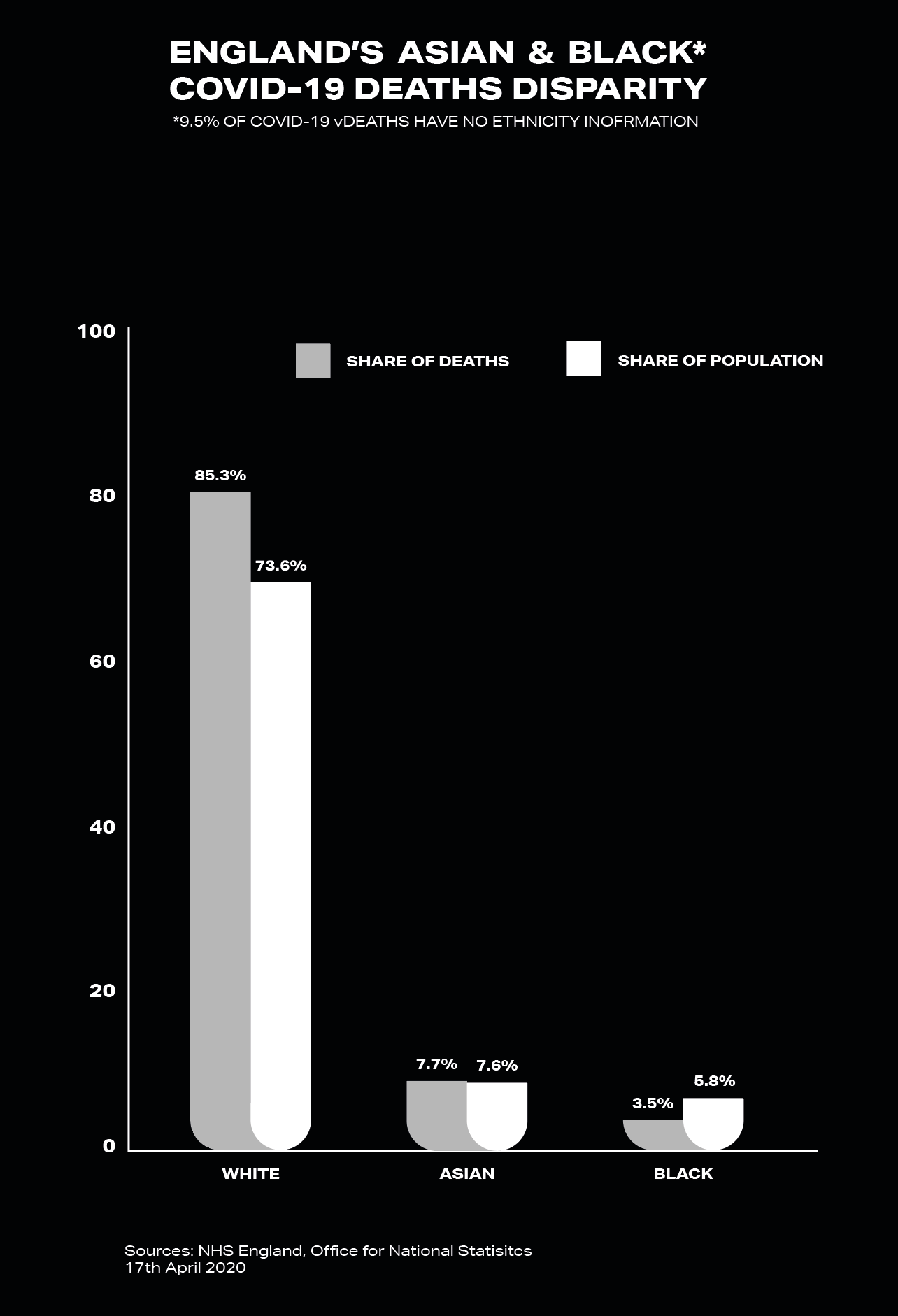 ENGLAND'S ASIAN & BLACK* COVID-19 DEATHS DISPARITY

*9.5% OF COVID-19 vDEATHS HAVE NO ETHNICITY INOFRMATION

100
80
60
40
20
0

SHARE OF DEATHS
SHARE OF POPULATION

85.3%
73.6%
7.7%
7.6%
3.5%
5.8%

WHITE
ASIAN
BLACK

Sources: NHS England, Office for National Statisitcs
17th April 2020